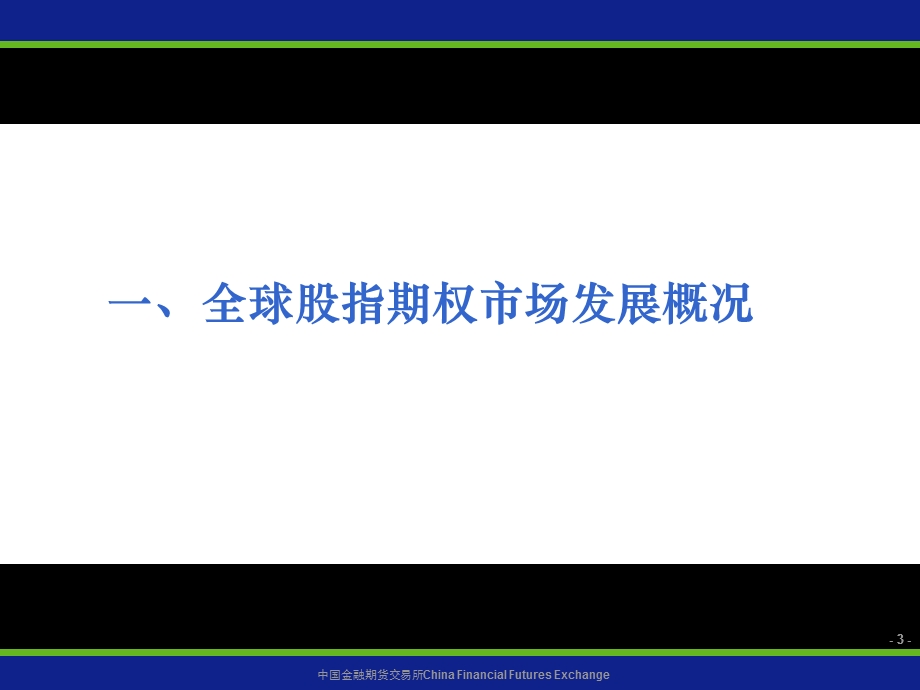 一、全球股指期权市场发展概况

- 3 -

中国金融期货交易所China Financial Futures Exchange